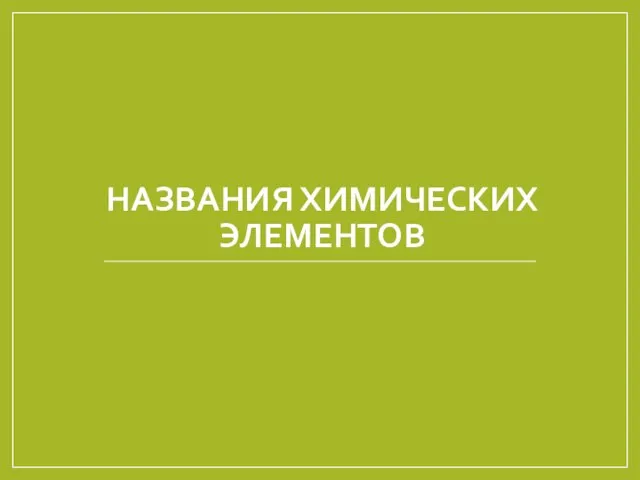 НАЗВАНИЯ ХИМИЧЕСКИХ ЭЛЕМЕНТОВ